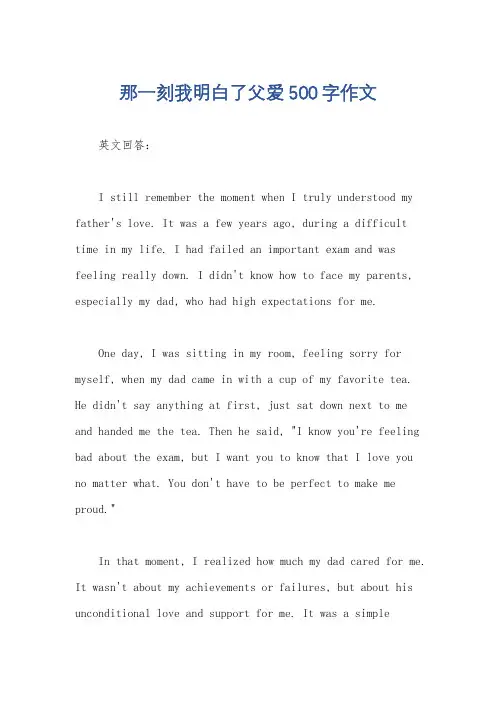 那一刻我明白了父爱500字作文

英文回答：

I still remember the moment when I truly understood my father's love. It was a few years ago, during a difficult time in my life. I had failed an important exam and was feeling really down. I didn't know how to face my parents, especially my dad, who had high expectations for me.

One day, I was sitting in my room, feeling sorry for myself, when my dad came in with a cup of my favorite tea. He didn't say anything at first, just sat down next to me and handed me the tea. Then he said, "I know you're feeling bad about the exam, but I want you to know that I love you no matter what. You don't have to be perfect to make me proud."

In that moment, I realized how much my dad cared for me. It wasn't about my achievements or failures, but about his unconditional love and support for me. It was a simple